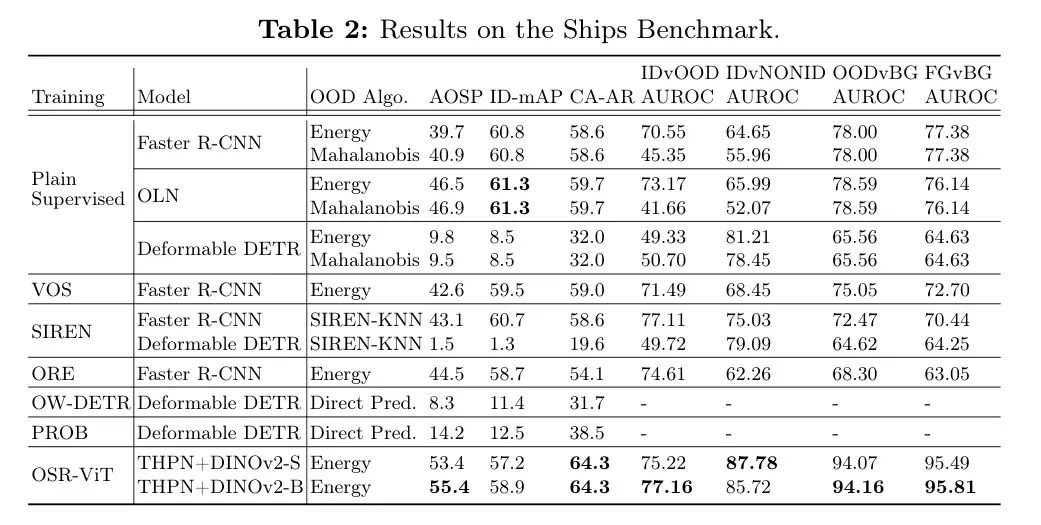 **Table 2:** Results on the Ships Benchmark.

| Training | Model | OOD Algo. | AOSP | ID-mAP | CA-AR | IDvOOD AUROC | IDvNONID AUROC | OODvBG AUROC | FGvBG AUROC |
|---|---|---|---|---|---|---|---|---|---|
| Plain Supervised | Faster R-CNN | Energy | 39.7 | 60.8 | 58.6 | 70.55 | 64.65 | 78.00 | 77.38 |
| | | Mahalanobis | 40.9 | 60.8 | 58.6 | 45.35 | 55.96 | 78.00 | 77.38 |
| | OLN | Energy | 46.5 | **61.3** | 59.7 | 73.17 | 65.99 | 78.59 | 76.14 |
| | | Mahalanobis | 46.9 | **61.3** | 59.7 | 41.66 | 52.07 | 78.59 | 76.14 |
| | Deformable DETR | Energy | 9.8 | 8.5 | 32.0 | 49.33 | 81.21 | 65.56 | 64.63 |
| | | Mahalanobis | 9.5 | 8.5 | 32.0 | 50.70 | 78.45 | 65.56 | 64.63 |
| VOS | Faster R-CNN | Energy | 42.6 | 59.5 | 59.0 | 71.49 | 68.45 | 75.05 | 72.70 |
| SIREN | Faster R-CNN | SIREN-KNN | 43.1 | 60.7 | 58.6 | 77.11 | 75.03 | 72.47 | 70.44 |
| | Deformable DETR | SIREN-KNN | 1.5 | 1.3 | 19.6 | 49.72 | 79.09 | 64.62 | 64.25 |
| ORE | Faster R-CNN | Energy | 44.5 | 58.7 | 54.1 | 74.61 | 62.26 | 68.30 | 63.05 |
| OW-DETR | Deformable DETR | Direct Pred. | 8.3 | 11.4 | 31.7 | - | - | - | - |
| PROB | Deformable DETR | Direct Pred. | 14.2 | 12.5 | 38.5 | - | - | - | - |
| OSR-ViT | THPN+DINOv2-S | Energy | 53.4 | 57.2 | **64.3** | 75.22 | **87.78** | 94.07 | 95.49 |
| | THPN+DINOv2-B | Energy | **55.4** | 58.9 | **64.3** | **77.16** | 85.72 | **94.16** | **95.81** |